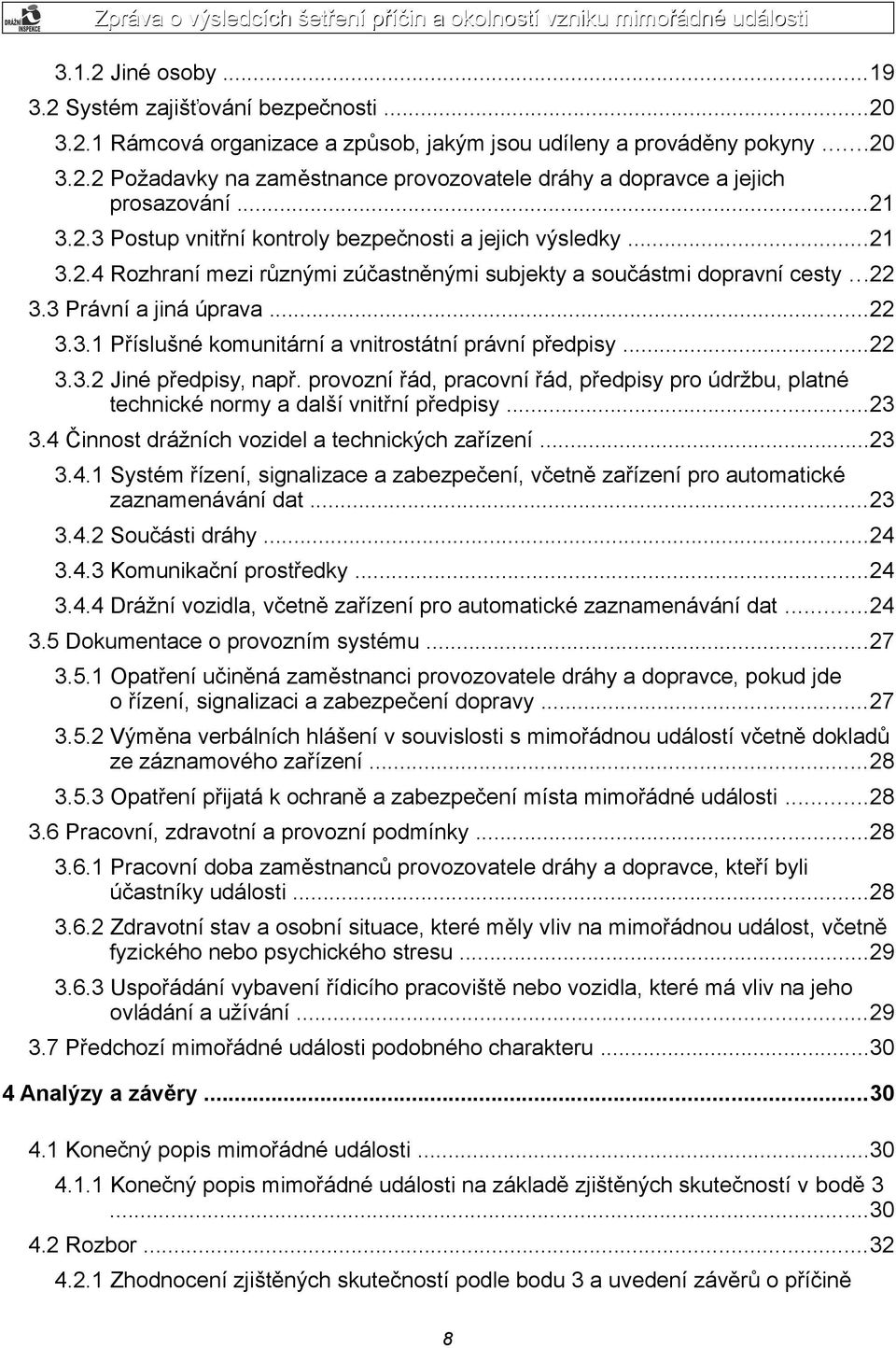 DRÁŽNÍ INSPEKCE

Zpráva o výsledcích šetření příčin a okolností vzniku mimořádné události

3.1.2 Jiné osoby ...19
3.2 Systém zajišťování bezpečnosti ...20
3.2.1 Rámcová organizace a způsob, jakým jsou udíleny a prováděny pokyny ...20
3.2.2 Požadavky na zaměstnance provozovatele dráhy a dopravce a jejich prosazování ...21
3.2.3 Postup vnitřní kontroly bezpečnosti a jejich výsledky ...21
3.2.4 Rozhraní mezi různými zúčastněnými subjekty a součástmi dopravní cesty ...22
3.3 Právní a jiná úprava ...22
3.3.1 Příslušné komunitární a vnitrostátní právní předpisy ...22
3.3.2 Jiné předpisy, např. provozní řád, pracovní řád, předpisy pro údržbu, platné technické normy a další vnitřní předpisy ...23
3.4 Činnost drážních vozidel a technických zařízení ...23
3.4.1 Systém řízení, signalizace a zabezpečení, včetně zařízení pro automatické zaznamenávání dat ...23
3.4.2 Součásti dráhy ...24
3.4.3 Komunikační prostředky ...24
3.4.4 Drážní vozidla, včetně zařízení pro automatické zaznamenávání dat ...24
3.5 Dokumentace o provozním systému ...27
3.5.1 Opatření učiněná zaměstnanci provozovatele dráhy a dopravce, pokud jde o řízení, signalizaci a zabezpečení dopravy ...27
3.5.2 Výměna verbálních hlášení v souvislosti s mimořádnou událostí včetně dokladů ze záznamového zařízení ...28
3.5.3 Opatření přijatá k ochraně a zabezpečení místa mimořádné události ...28
3.6 Pracovní, zdravotní a provozní podmínky ...28
3.6.1 Pracovní doba zaměstnanců provozovatele dráhy a dopravce, kteří byli účastníky události ...28
3.6.2 Zdravotní stav a osobní situace, které měly vliv na mimořádnou událost, včetně fyzického nebo psychického stresu ...29
3.6.3 Uspořádání vybavení řídicího pracoviště nebo vozidla, které má vliv na jeho ovládání a užívání ...29
3.7 Předchozí mimořádné události podobného charakteru ...30

4 Analýzy a závěry ...30

4.1 Konečný popis mimořádné události ...30
4.1.1 Konečný popis mimořádné události na základě zjištěných skutečností v bodě 3 ...30
4.2 Rozbor ...32
4.2.1 Zhodnocení zjištěných skutečností podle bodu 3 a uvedení závěrů o příčině

8